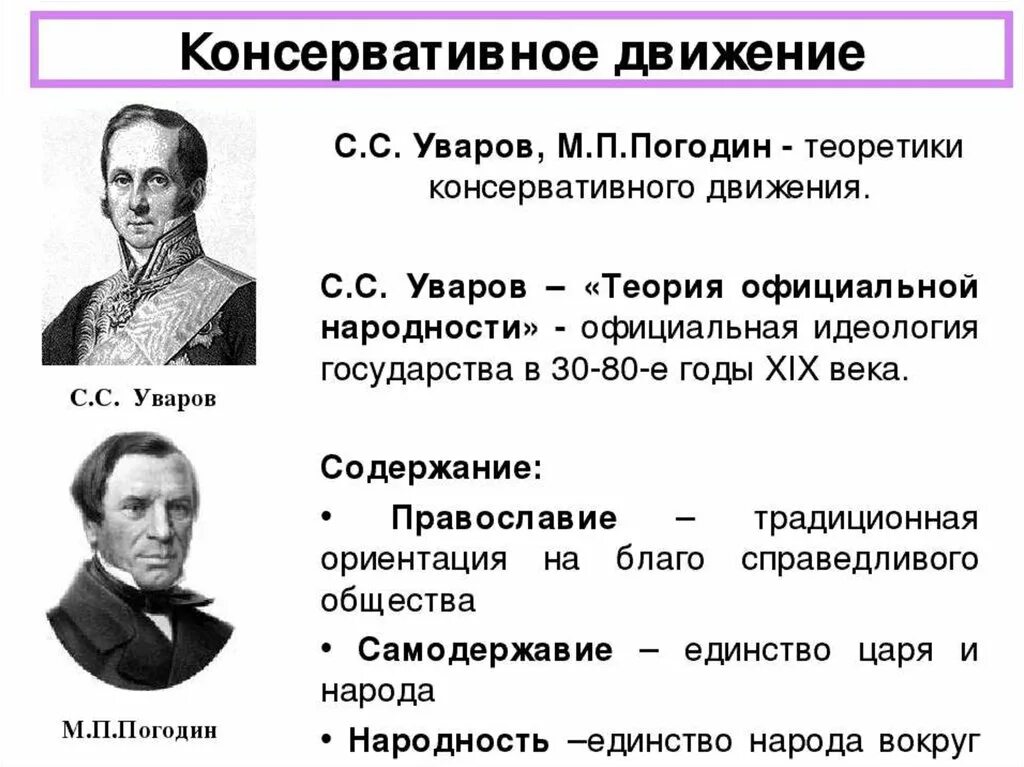 Консервативное движение

С.С. Уваров

М.П.Погодин

С.С. Уваров, М.П.Погодин - теоретики консервативного движения.

С.С. Уваров – «Теория официальной народности» - официальная идеология государства в 30-80-е годы XIX века.

Содержание:

• Православие – традиционная ориентация на благо справедливого общества

• Самодержавие – единство царя и народа

• Народность –единство народа вокруг